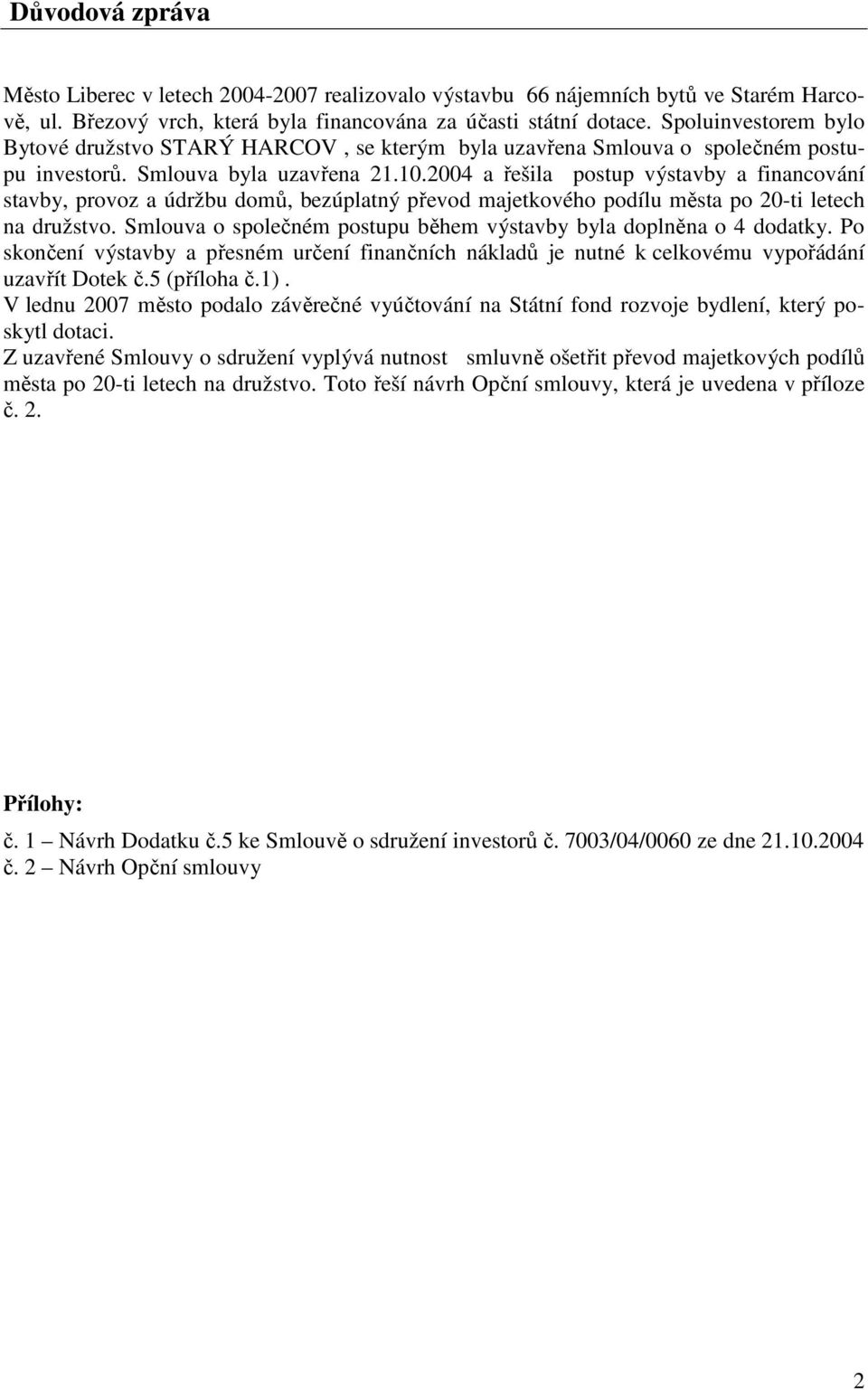 Důvodová zpráva

Město Liberec v letech 2004-2007 realizovalo výstavbu 66 nájemních bytů ve Starém Harcově, ul. Březový vrch, která byla financována za účasti státní dotace. Spoluinvestorem bylo Bytové družstvo STARÝ HARCOV , se kterým byla uzavřena Smlouva o společném postupu investorů. Smlouva byla uzavřena 21.10.2004 a řešila postup výstavby a financování stavby, provoz a údržbu domů, bezúplatný převod majetkového podílu města po 20-ti letech na družstvo. Smlouva o společném postupu během výstavby byla doplněna o 4 dodatky. Po skončení výstavby a přesném určení finančních nákladů je nutné k celkovému vypořádání uzavřít Dotek č.5 (příloha č.1) .
V lednu 2007 město podalo závěrečné vyúčtování na Státní fond rozvoje bydlení, který poskytl dotaci.
Z uzavřené Smlouvy o sdružení vyplývá nutnost smluvně ošetřit převod majetkových podílů města po 20-ti letech na družstvo. Toto řeší návrh Opční smlouvy, která je uvedena v příloze č. 2.

Přílohy:

č. 1 – Návrh Dodatku č.5 ke Smlouvě o sdružení investorů č. 7003/04/0060 ze dne 21.10.2004
č. 2 – Návrh Opční smlouvy

2